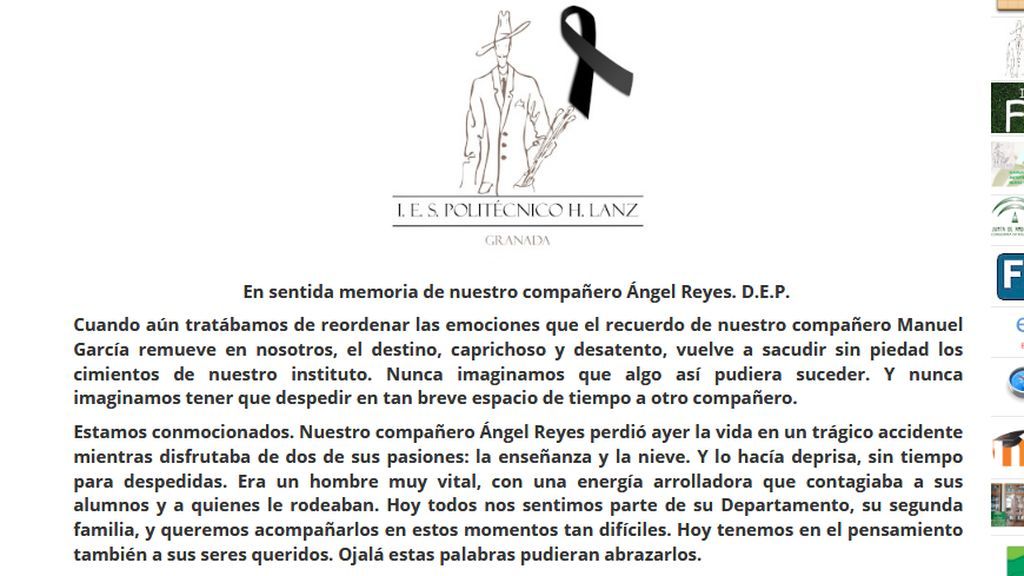 I. E. S. POLITÉCNICO H. LANZ
GRANADA

En sentida memoria de nuestro compañero Ángel Reyes. D.E.P.

Cuando aún tratábamos de reordenar las emociones que el recuerdo de nuestro compañero Manuel García remueve en nosotros, el destino, caprichoso y desatento, vuelve a sacudir sin piedad los cimientos de nuestro instituto. Nunca imaginamos que algo así pudiera suceder. Y nunca imaginamos tener que despedir en tan breve espacio de tiempo a otro compañero.

Estamos conmocionados. Nuestro compañero Ángel Reyes perdió ayer la vida en un trágico accidente mientras disfrutaba de dos de sus pasiones: la enseñanza y la nieve. Y lo hacía deprisa, sin tiempo para despedidas. Era un hombre muy vital, con una energía arrolladora que contagiaba a sus alumnos y a quienes le rodeaban. Hoy todos nos sentimos parte de su Departamento, su segunda familia, y queremos acompañarlos en estos momentos tan difíciles. Hoy tenemos en el pensamiento también a sus seres queridos. Ojalá estas palabras pudieran abrazarlos.